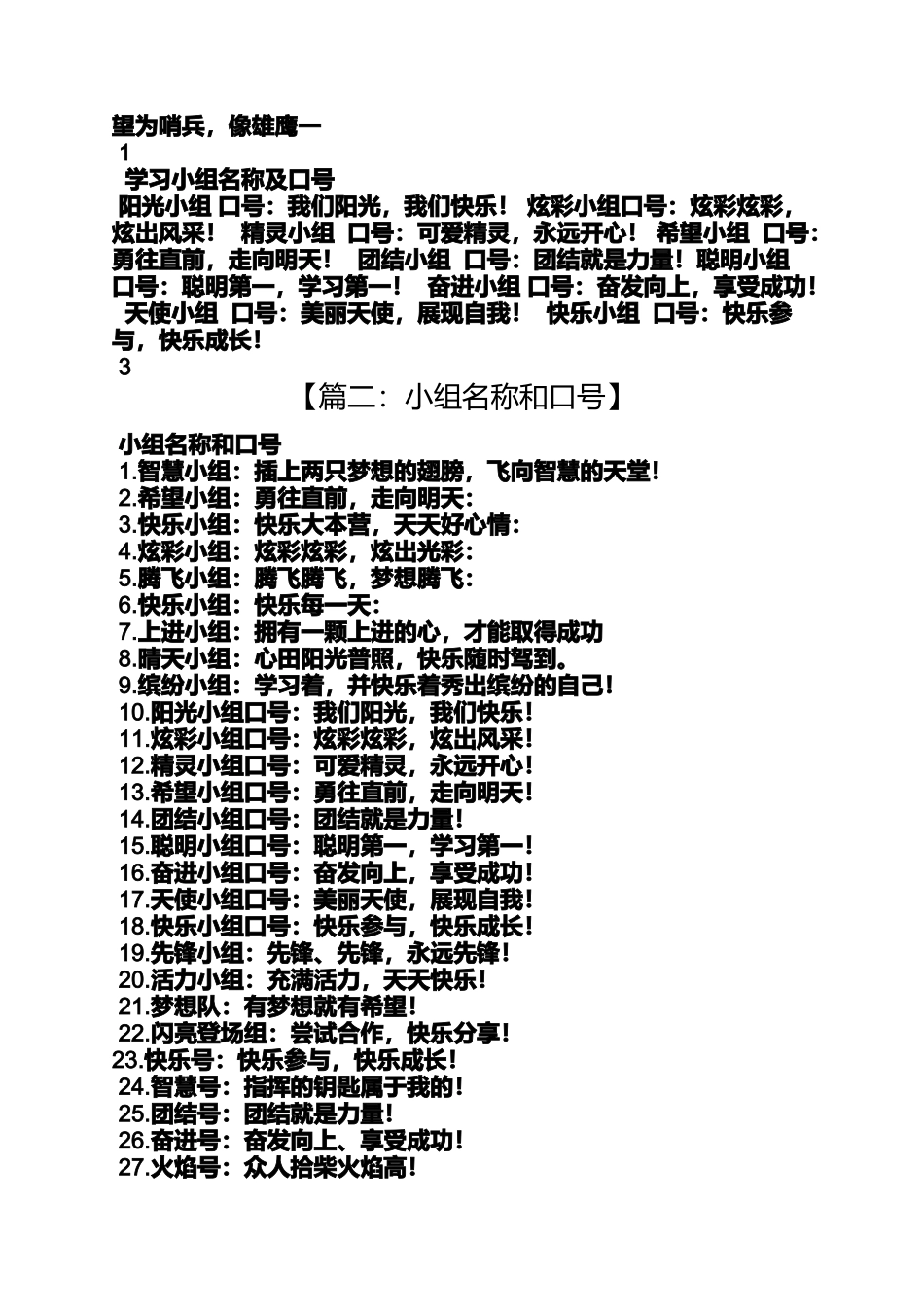 望为哨兵，像雄鹰一
1
学习小组名称及口号
阳光小组 口号：我们阳光，我们快乐！ 炫彩小组口号：炫彩炫彩，炫出风采！ 精灵小组 口号：可爱精灵，永远开心！ 希望小组 口号：勇往直前，走向明天！ 团结小组 口号：团结就是力量！聪明小组 口号：聪明第一，学习第一！ 奋进小组 口号：奋发向上，享受成功！ 天使小组 口号：美丽天使，展现自我！ 快乐小组 口号：快乐参与，快乐成长！
3

【篇二：小组名称和口号】

小组名称和口号
1.智慧小组：插上两只梦想的翅膀，飞向智慧的天堂！
2.希望小组：勇往直前，走向明天：
3.快乐小组：快乐大本营，天天好心情：
4.炫彩小组：炫彩炫彩，炫出光彩：
5.腾飞小组：腾飞腾飞，梦想腾飞：
6.快乐小组：快乐每一天：
7.上进小组：拥有一颗上进的心，才能取得成功
8.晴天小组：心田阳光普照，快乐随时驾到。
9.缤纷小组：学习着，并快乐着秀出缤纷的自己！
10.阳光小组口号：我们阳光，我们快乐！
11.炫彩小组口号：炫彩炫彩，炫出风采！
12.精灵小组口号：可爱精灵，永远开心！
13.希望小组口号：勇往直前，走向明天！
14.团结小组口号：团结就是力量！
15.聪明小组口号：聪明第一，学习第一！
16.奋进小组口号：奋发向上，享受成功！
17.天使小组口号：美丽天使，展现自我！
18.快乐小组口号：快乐参与，快乐成长！
19.先锋小组：先锋、先锋，永远先锋！
20.活力小组：充满活力，天天快乐！
21.梦想队：有梦想就有希望！
22.闪亮登场组：尝试合作，快乐分享！
23.快乐号：快乐参与，快乐成长！
24.智慧号：指挥的钥匙属于我的！
25.团结号：团结就是力量！
26.奋进号：奋发向上、享受成功！
27.火焰号：众人拾柴火焰高！